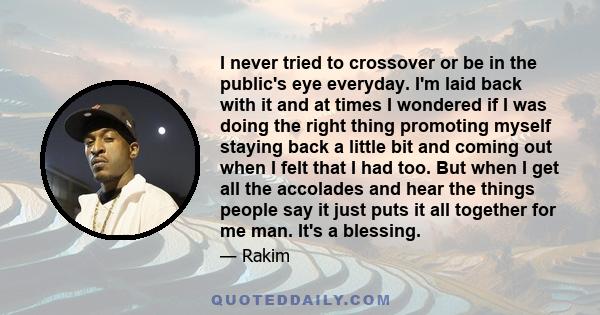 I never tried to crossover or be in the public's eye everyday. I'm laid back with it and at times I wondered if I was doing the right thing promoting myself staying back a little bit and coming out when I felt that I had too. But when I get all the accolades and hear the things people say it just puts it all together for me man. It's a blessing.

— Rakim

QUOTEDDAILY.COM